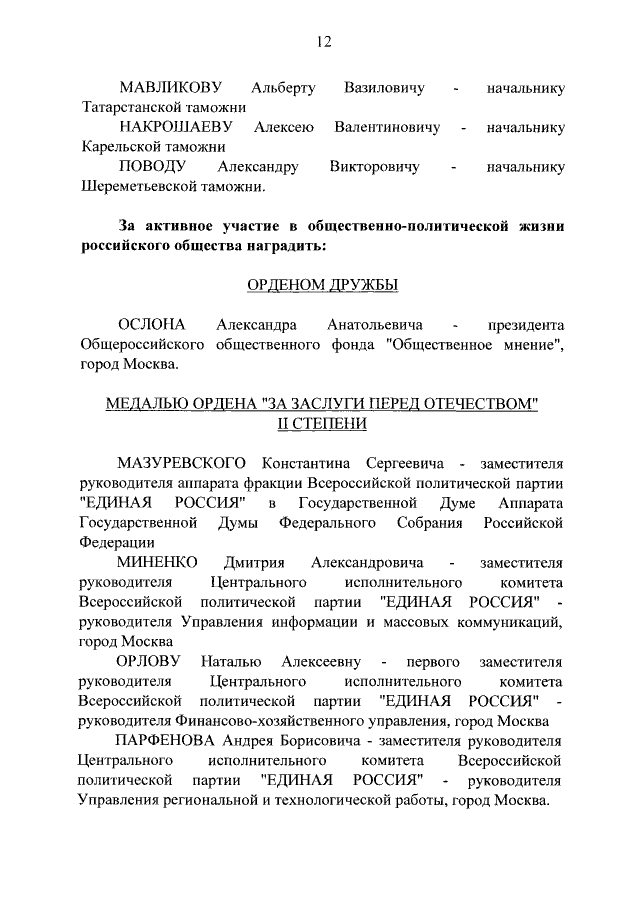 12

МАВЛИКОВУ Альберту Вазиловичу - начальнику Татарстанской таможни
НАКРОШАЕВУ Алексею Валентиновичу - начальнику Карельской таможни
ПОВОДУ Александру Викторовичу - начальнику Шереметьевской таможни.

За активное участие в общественно-политической жизни российского общества наградить:

ОРДЕНОМ ДРУЖБЫ

ОСЛОНА Александра Анатольевича - президента Общероссийского общественного фонда "Общественное мнение", город Москва.

МЕДАЛЬЮ ОРДЕНА "ЗА ЗАСЛУГИ ПЕРЕД ОТЕЧЕСТВОМ" II СТЕПЕНИ

МАЗУРЕВСКОГО Константина Сергеевича - заместителя руководителя аппарата фракции Всероссийской политической партии "ЕДИНАЯ РОССИЯ" в Государственной Думе Аппарата Государственной Думы Федерального Собрания Российской Федерации
МИНЕНКО Дмитрия Александровича - заместителя руководителя Центрального исполнительного комитета Всероссийской политической партии "ЕДИНАЯ РОССИЯ" - руководителя Управления информации и массовых коммуникаций, город Москва
ОРЛОВУ Наталью Алексеевну - первого заместителя руководителя Центрального исполнительного комитета Всероссийской политической партии "ЕДИНАЯ РОССИЯ" - руководителя Финансово-хозяйственного управления, город Москва
ПАРФЕНОВА Андрея Борисовича - заместителя руководителя Центрального исполнительного комитета Всероссийской политической партии "ЕДИНАЯ РОССИЯ" - руководителя Управления региональной и технологической работы, город Москва.